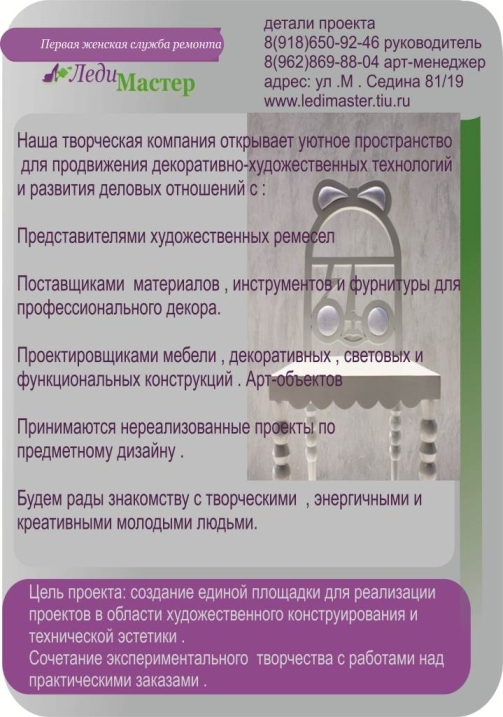 Первая женская служба ремонта

Леди Мастер

детали проекта
8(918)650-92-46 руководитель
8(962)869-88-04 арт-менеджер
адрес: ул .М . Седина 81/19
www.ledimaster.tiu.ru

Наша творческая компания открывает уютное пространство для продвижения декоративно-художественных технологий и развития деловых отношений с :

Представителями художественных ремесел

Поставщиками материалов , инструментов и фурнитуры для профессионального декора.

Проектировщиками мебели , декоративных , световых и функциональных конструкций . Арт-объектов

Принимаются нереализованные проекты по предметному дизайну .

Будем рады знакомству с творческими , энергичными и креативными молодыми людьми.

Цель проекта: создание единой площадки для реализации проектов в области художественного конструирования и технической эстетики .
Сочетание экспериментального творчества с работами над практическими заказами .